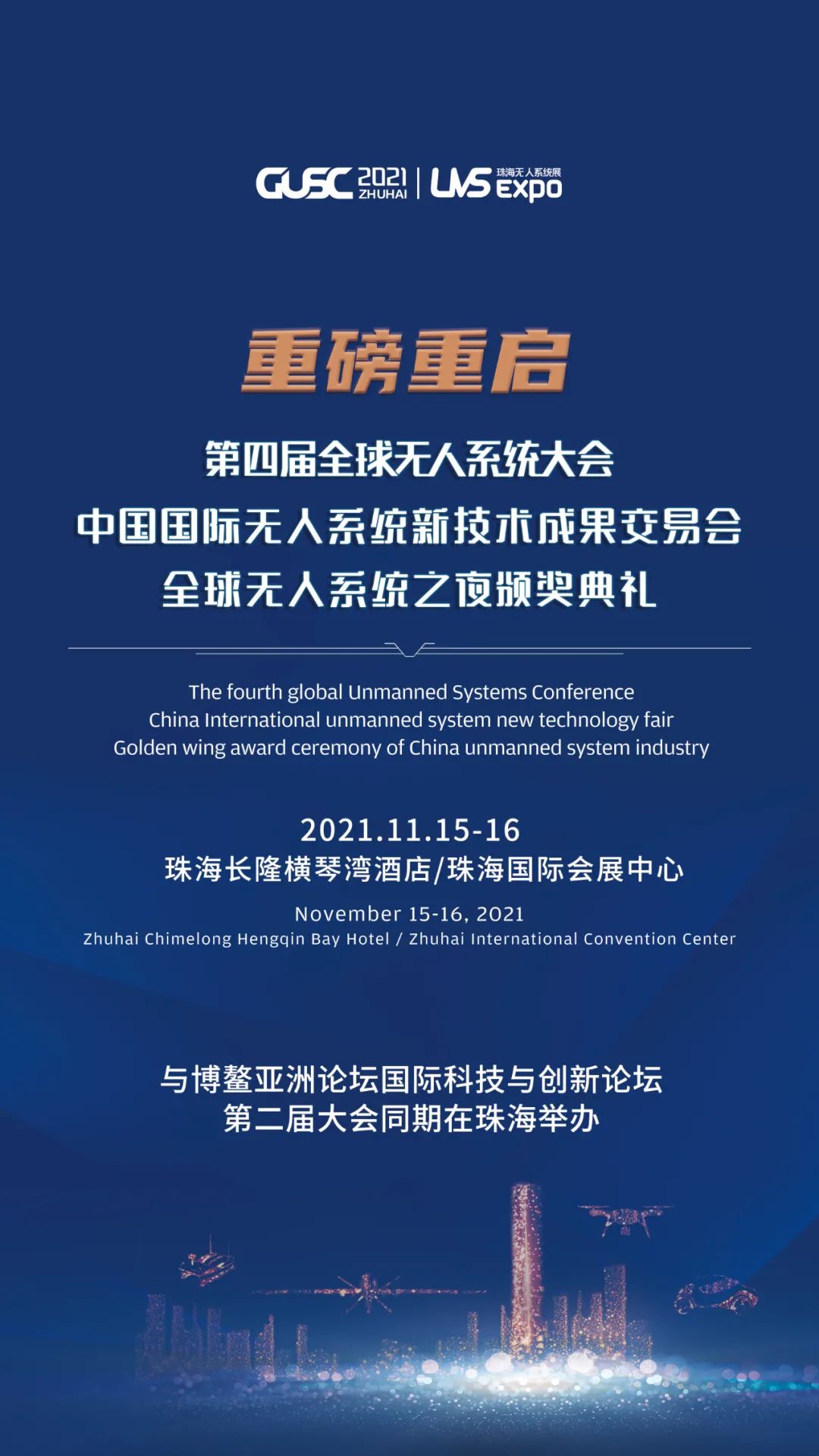 GUSC 2021 ZHUHAI | UVS 珠海无人系统展 Expo

重磅重启

第四届全球无人系统大会
中国国际无人系统新技术成果交易会
全球无人系统之夜颁奖典礼

The fourth global Unmanned Systems Conference
China International unmanned system new technology fair
Golden wing award ceremony of China unmanned system industry

2021.11.15-16
珠海长隆横琴湾酒店/珠海国际会展中心
November 15-16, 2021
Zhuhai Chimelong Hengqin Bay Hotel / Zhuhai International Convention Center

与博鳌亚洲论坛国际科技与创新论坛
第二届大会同期在珠海举办